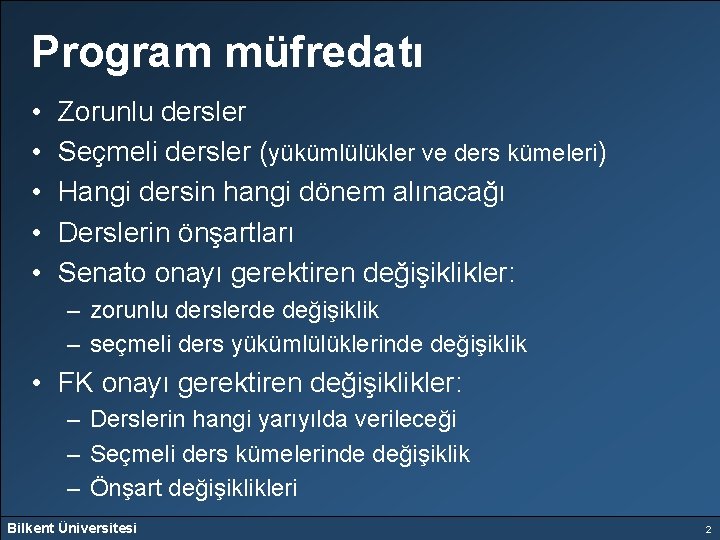 Program müfredatı

• Zorunlu dersler
• Seçmeli dersler (yükümlülükler ve ders kümeleri)
• Hangi dersin hangi dönem alınacağı
• Derslerin önşartları
• Senato onayı gerektiren değişiklikler:
– zorunlu derslerde değişiklik
– seçmeli ders yükümlülüklerinde değişiklik
• FK onayı gerektiren değişiklikler:
– Derslerin hangi yarıyılda verileceği
– Seçmeli ders kümelerinde değişiklik
– Önşart değişiklikleri

Bilkent Üniversitesi

2